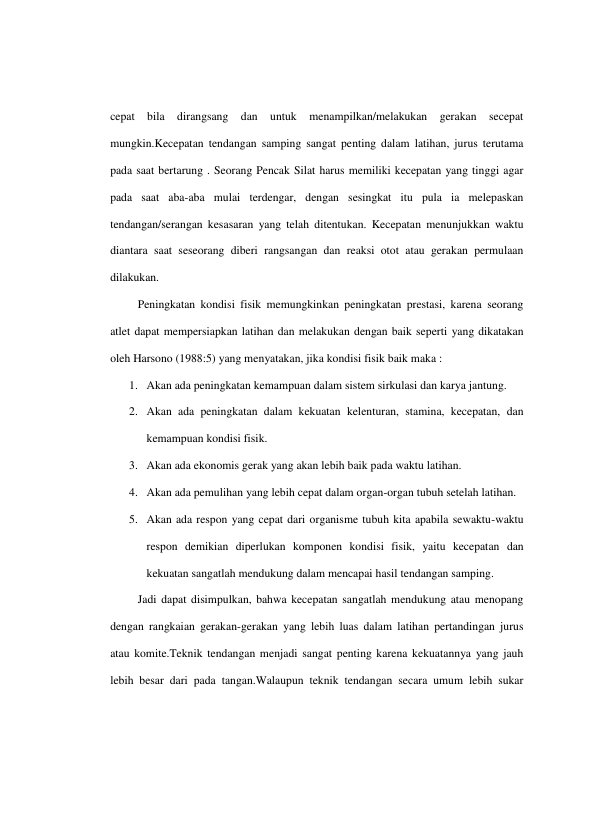 cepat bila dirangsang dan untuk menampilkan/melakukan gerakan secepat mungkin.Kecepatan tendangan samping sangat penting dalam latihan, jurus terutama pada saat bertarung . Seorang Pencak Silat harus memiliki kecepatan yang tinggi agar pada saat aba-aba mulai terdengar, dengan sesingkat itu pula ia melepaskan tendangan/serangan kesasaran yang telah ditentukan. Kecepatan menunjukkan waktu diantara saat seseorang diberi rangsangan dan reaksi otot atau gerakan permulaan dilakukan.

Peningkatan kondisi fisik memungkinkan peningkatan prestasi, karena seorang atlet dapat mempersiapkan latihan dan melakukan dengan baik seperti yang dikatakan oleh Harsono (1988:5) yang menyatakan, jika kondisi fisik baik maka :

1. Akan ada peningkatan kemampuan dalam sistem sirkulasi dan karya jantung.
2. Akan ada peningkatan dalam kekuatan kelenturan, stamina, kecepatan, dan kemampuan kondisi fisik.
3. Akan ada ekonomis gerak yang akan lebih baik pada waktu latihan.
4. Akan ada pemulihan yang lebih cepat dalam organ-organ tubuh setelah latihan.
5. Akan ada respon yang cepat dari organisme tubuh kita apabila sewaktu-waktu respon demikian diperlukan komponen kondisi fisik, yaitu kecepatan dan kekuatan sangatlah mendukung dalam mencapai hasil tendangan samping.

Jadi dapat disimpulkan, bahwa kecepatan sangatlah mendukung atau menopang dengan rangkaian gerakan-gerakan yang lebih luas dalam latihan pertandingan jurus atau komite.Teknik tendangan menjadi sangat penting karena kekuatannya yang jauh lebih besar dari pada tangan.Walaupun teknik tendangan secara umum lebih sukar